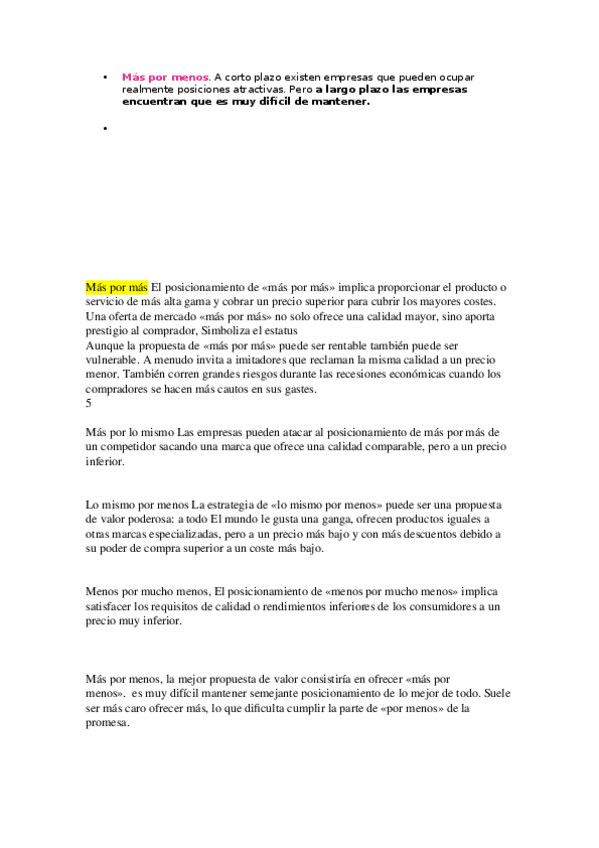 • Más por menos. A corto plazo existen empresas que pueden ocupar realmente posiciones atractivas. Pero a largo plazo las empresas encuentran que es muy difícil de mantener.

•

Más por más El posicionamiento de «más por más» implica proporcionar el producto o servicio de más alta gama y cobrar un precio superior para cubrir los mayores costes. Una oferta de mercado «más por más» no solo ofrece una calidad mayor, sino aporta prestigio al comprador, Simboliza el estatus
Aunque la propuesta de «más por más» puede ser rentable también puede ser vulnerable. A menudo invita a imitadores que reclaman la misma calidad a un precio menor. También corren grandes riesgos durante las recesiones económicas cuando los compradores se hacen más cautos en sus gastes.
5

Más por lo mismo Las empresas pueden atacar al posicionamiento de más por más de un competidor sacando una marca que ofrece una calidad comparable, pero a un precio inferior.

Lo mismo por menos La estrategia de «lo mismo por menos» puede ser una propuesta de valor poderosa: a todo El mundo le gusta una ganga, ofrecen productos iguales a otras marcas especializadas, pero a un precio más bajo y con más descuentos debido a su poder de compra superior a un coste más bajo.

Menos por mucho menos, El posicionamiento de «menos por mucho menos» implica satisfacer los requisitos de calidad o rendimientos inferiores de los consumidores a un precio muy inferior.

Más por menos, la mejor propuesta de valor consistiría en ofrecer «más por menos». es muy difícil mantener semejante posicionamiento de lo mejor de todo. Suele ser más caro ofrecer más, lo que dificulta cumplir la parte de «por menos» de la promesa.